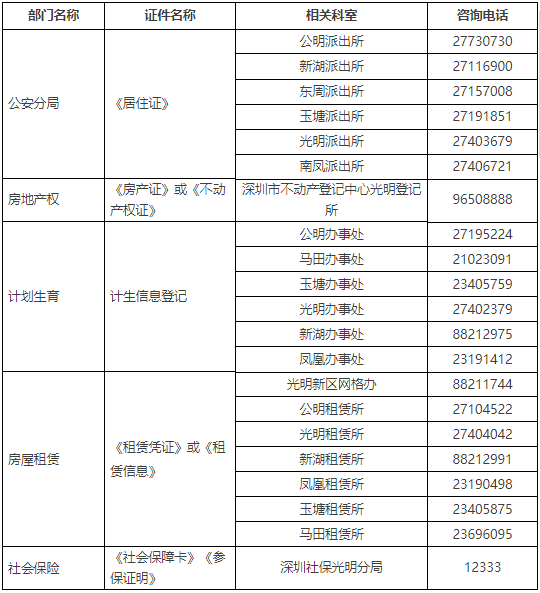 | 部门名称 | 证件名称 | 相关科室 | 咨询电话 |
|---|---|---|---|
| 公安分局 | 《居住证》 | 公明派出所 | 27730730 |
| | | 新湖派出所 | 27116900 |
| | | 东周派出所 | 27157008 |
| | | 玉塘派出所 | 27191851 |
| | | 光明派出所 | 27403679 |
| | | 南凤派出所 | 27406721 |
| 房地产权 | 《房产证》或《不动产权证》 | 深圳市不动产登记中心光明登记所 | 96508888 |
| 计划生育 | 计生信息登记 | 公明办事处 | 27195224 |
| | | 马田办事处 | 21023091 |
| | | 玉塘办事处 | 23405759 |
| | | 光明办事处 | 27402379 |
| | | 新湖办事处 | 88212975 |
| | | 凤凰办事处 | 23191412 |
| 房屋租赁 | 《租赁凭证》或《租赁信息》 | 光明新区网格办 | 88211744 |
| | | 公明租赁所 | 27104522 |
| | | 光明租赁所 | 27404042 |
| | | 新湖租赁所 | 88212991 |
| | | 凤凰租赁所 | 23190498 |
| | | 玉塘租赁所 | 23405875 |
| | | 马田租赁所 | 23696095 |
| 社会保险 | 《社会保障卡》《参保证明》 | 深圳社保光明分局 | 12333 |